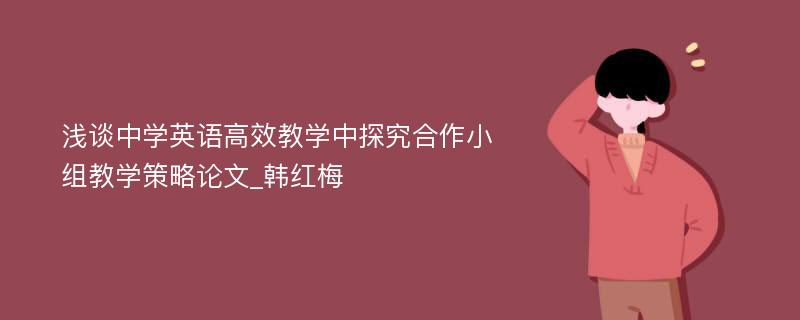 浅谈中学英语高效教学中探究合作小组教学策略论文_韩红梅